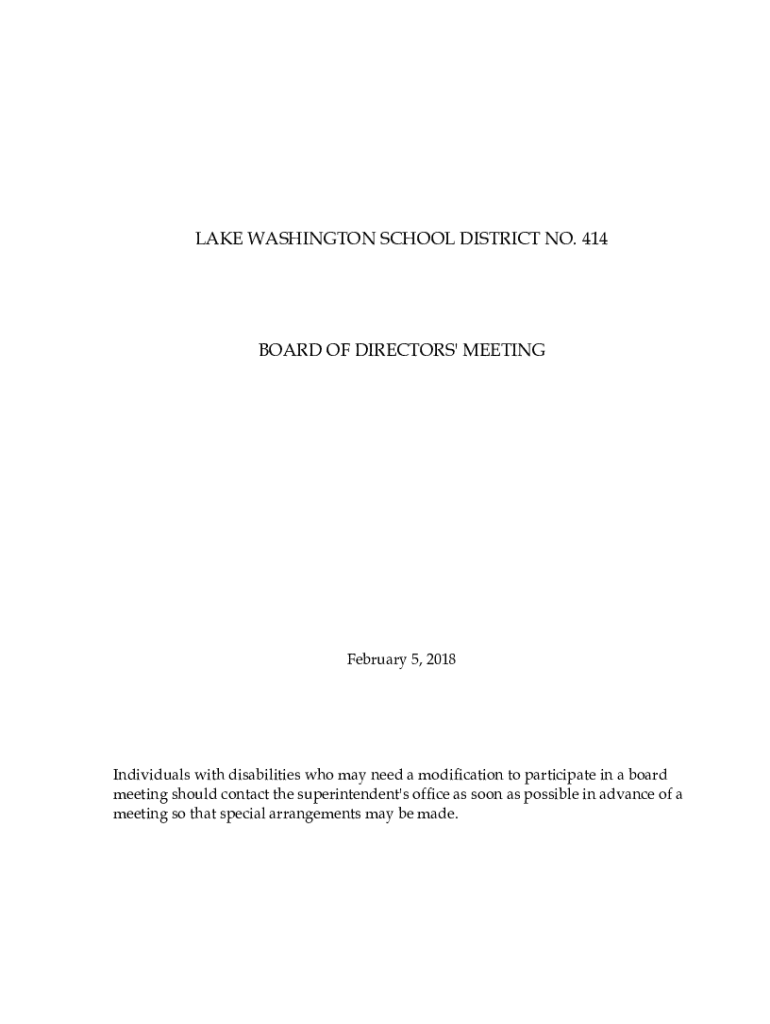 LAKE WASHINGTON SCHOOL DISTRICT NO. 414

BOARD OF DIRECTORS' MEETING

February 5, 2018

Individuals with disabilities who may need a modification to participate in a board meeting should contact the superintendent's office as soon as possible in advance of a meeting so that special arrangements may be made.